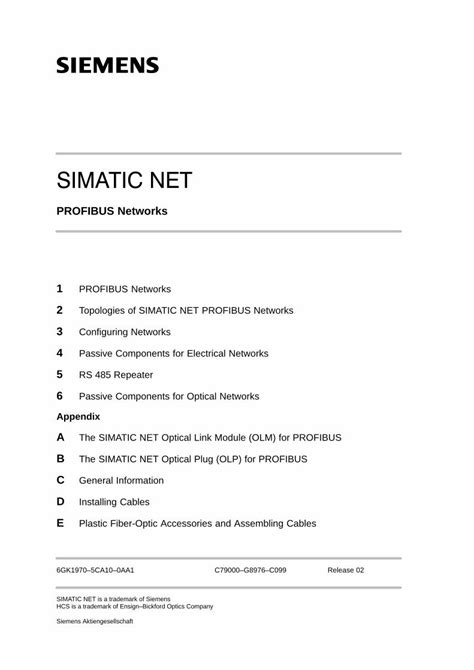 SIEMENS

SIMATIC NET

PROFIBUS Networks

1 PROFIBUS Networks

2 Topologies of SIMATIC NET PROFIBUS Networks

3 Configuring Networks

4 Passive Components for Electrical Networks

5 RS 485 Repeater

6 Passive Components for Optical Networks

Appendix

A The SIMATIC NET Optical Link Module (OLM) for PROFIBUS

B The SIMATIC NET Optical Plug (OLP) for PROFIBUS

C General Information

D Installing Cables

E Plastic Fiber-Optic Accessories and Assembling Cables

6GK1970–5CA10–0AA1 C79000–G8976–C099 Release 02

SIMATIC NET is a trademark of Siemens
HCS is a trademark of Ensign–Bickford Optics Company

Siemens Aktiengesellschaft